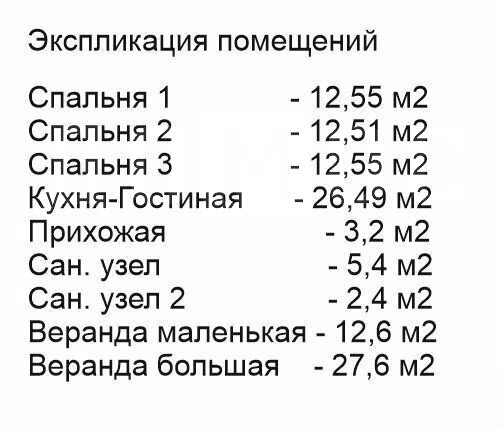 Экспликация помещений

Спальня 1 - 12,55 м2
Спальня 2 - 12,51 м2
Спальня 3 - 12,55 м2
Кухня-Гостиная - 26,49 м2
Прихожая - 3,2 м2
Сан. узел - 5,4 м2
Сан. узел 2 - 2,4 м2
Веранда маленькая - 12,6 м2
Веранда большая - 27,6 м2